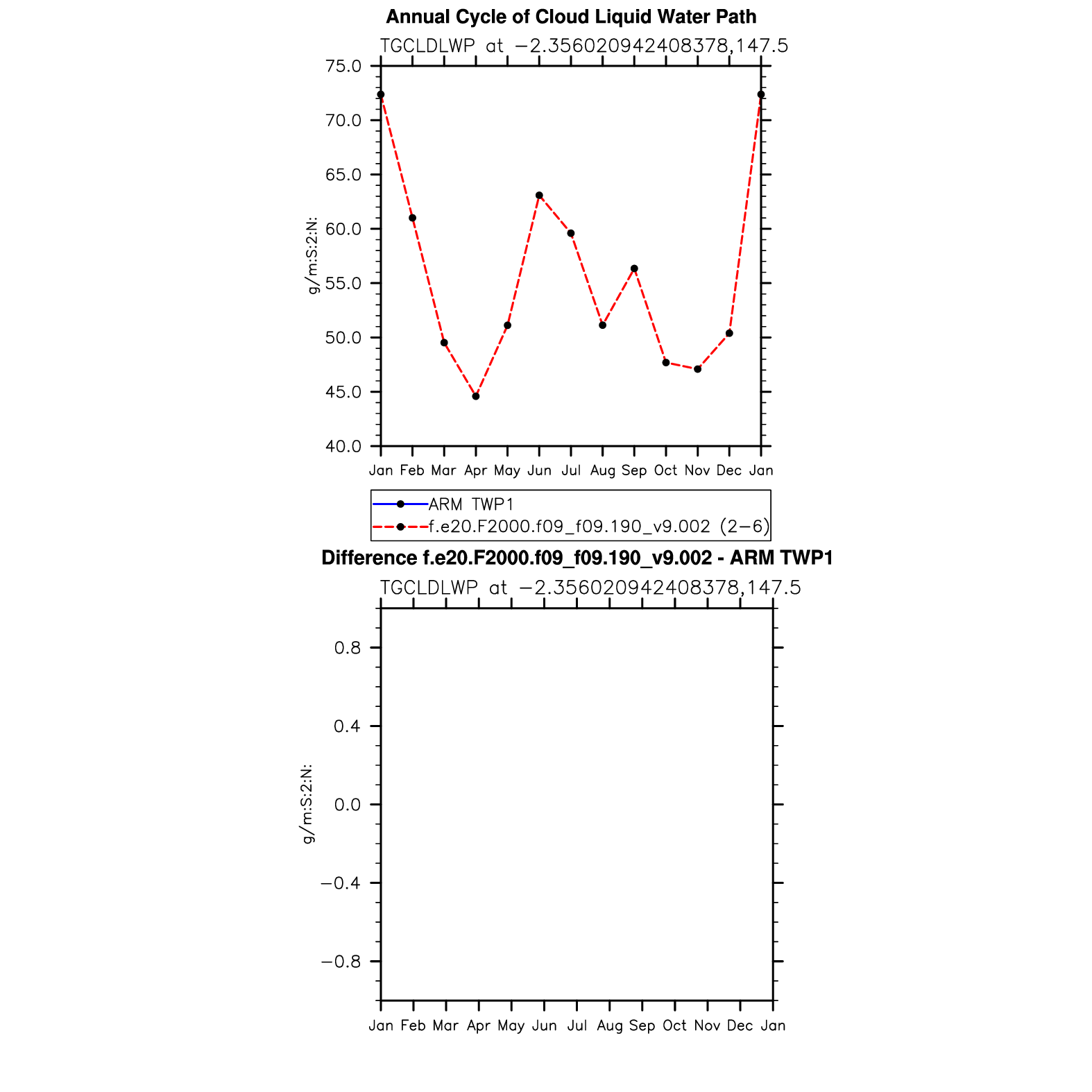 Annual Cycle of Cloud Liquid Water Path

TGCLDLWP at −2.356020942408378,147.5

g/m:S:2:N:

75.0
70.0
65.0
60.0
55.0
50.0
45.0
40.0

Jan Feb Mar Apr May Jun Jul Aug Sep Oct Nov Dec Jan

ARM TWP1
f.e20.F2000.f09_f09.190_v9.002 (2−6)

Difference f.e20.F2000.f09_f09.190_v9.002 - ARM TWP1

TGCLDLWP at −2.356020942408378,147.5

g/m:S:2:N:

0.8
0.4
0.0
−0.4
−0.8

Jan Feb Mar Apr May Jun Jul Aug Sep Oct Nov Dec Jan